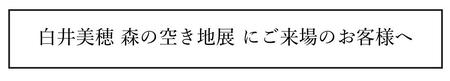 白井美穂 森の空き地展 にご来場のお客様へ